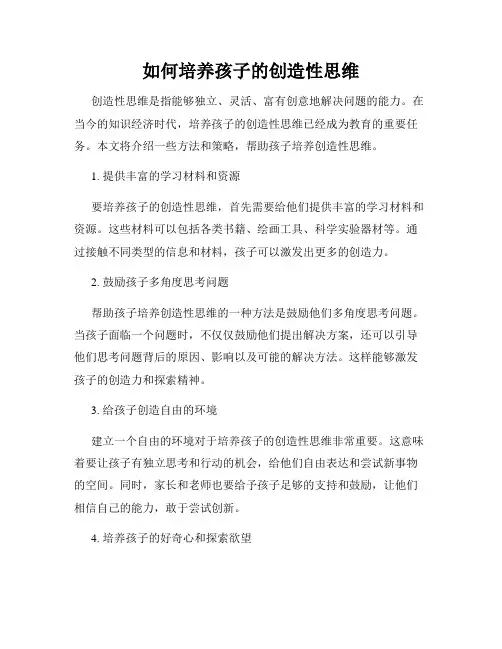 如何培养孩子的创造性思维

创造性思维是指能够独立、灵活、富有创意地解决问题的能力。在当今的知识经济时代，培养孩子的创造性思维已经成为教育的重要任务。本文将介绍一些方法和策略，帮助孩子培养创造性思维。

1. 提供丰富的学习材料和资源

要培养孩子的创造性思维，首先需要给他们提供丰富的学习材料和资源。这些材料可以包括各类书籍、绘画工具、科学实验器材等。通过接触不同类型的信息和材料，孩子可以激发出更多的创造力。

2. 鼓励孩子多角度思考问题

帮助孩子培养创造性思维的一种方法是鼓励他们多角度思考问题。当孩子面临一个问题时，不仅仅鼓励他们提出解决方案，还可以引导他们思考问题背后的原因、影响以及可能的解决方法。这样能够激发孩子的创造力和探索精神。

3. 给孩子创造自由的环境

建立一个自由的环境对于培养孩子的创造性思维非常重要。这意味着要让孩子有独立思考和行动的机会，给他们自由表达和尝试新事物的空间。同时，家长和老师也要给予孩子足够的支持和鼓励，让他们相信自己的能力，敢于尝试创新。

4. 培养孩子的好奇心和探索欲望